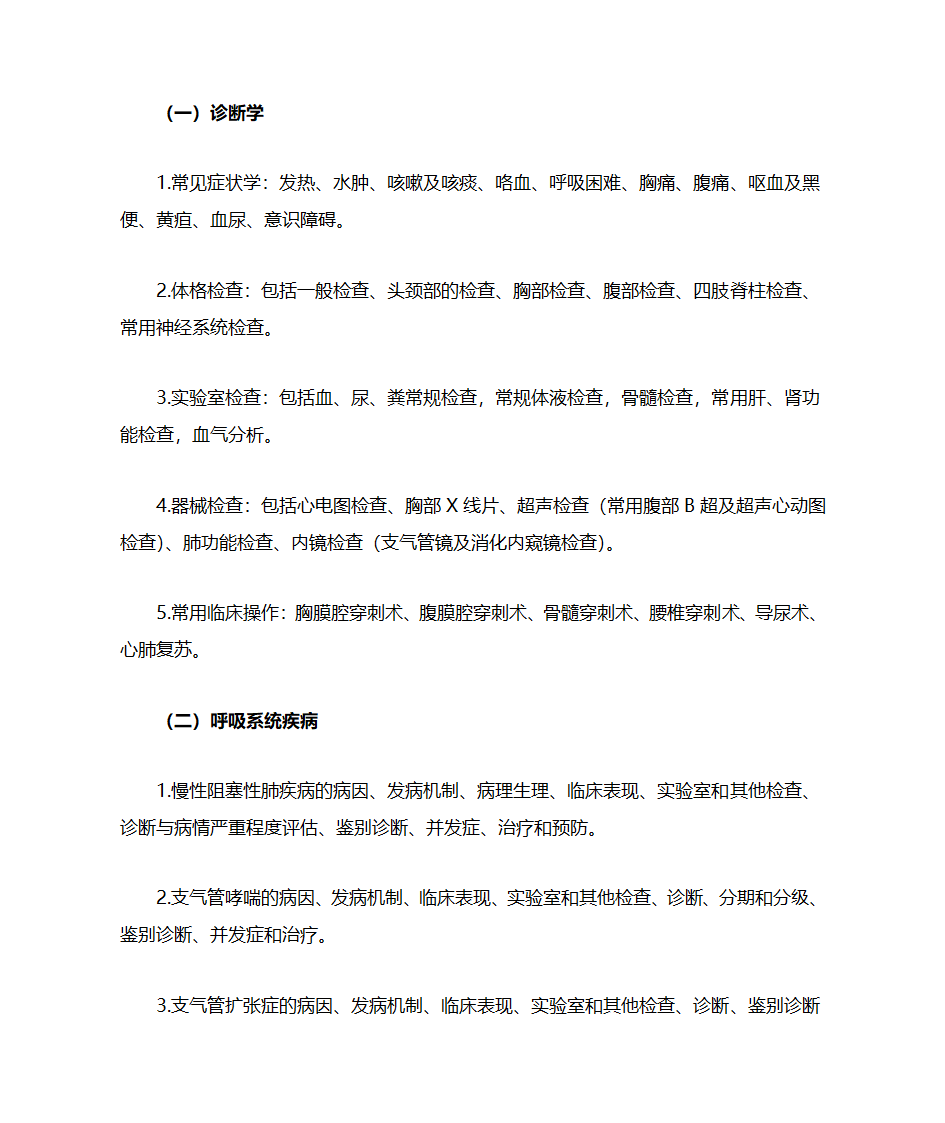 （一）诊断学

1.常见症状学：发热、水肿、咳嗽及咳痰、咯血、呼吸困难、胸痛、腹痛、呕血及黑便、黄疸、血尿、意识障碍。

2.体格检查：包括一般检查、头颈部的检查、胸部检查、腹部检查、四肢脊柱检查、常用神经系统检查。

3.实验室检查：包括血、尿、粪常规检查，常规体液检查，骨髓检查，常用肝、肾功能检查，血气分析。

4.器械检查：包括心电图检查、胸部 X 线片、超声检查（常用腹部 B 超及超声心动图检查）、肺功能检查、内镜检查（支气管镜及消化内窥镜检查）。

5.常用临床操作：胸膜腔穿刺术、腹膜腔穿刺术、骨髓穿刺术、腰椎穿刺术、导尿术、心肺复苏。

（二）呼吸系统疾病

1.慢性阻塞性肺疾病的病因、发病机制、病理生理、临床表现、实验室和其他检查、诊断与病情严重程度评估、鉴别诊断、并发症、治疗和预防。

2.支气管哮喘的病因、发病机制、临床表现、实验室和其他检查、诊断、分期和分级、鉴别诊断、并发症和治疗。

3.支气管扩张症的病因、发病机制、临床表现、实验室和其他检查、诊断、鉴别诊断